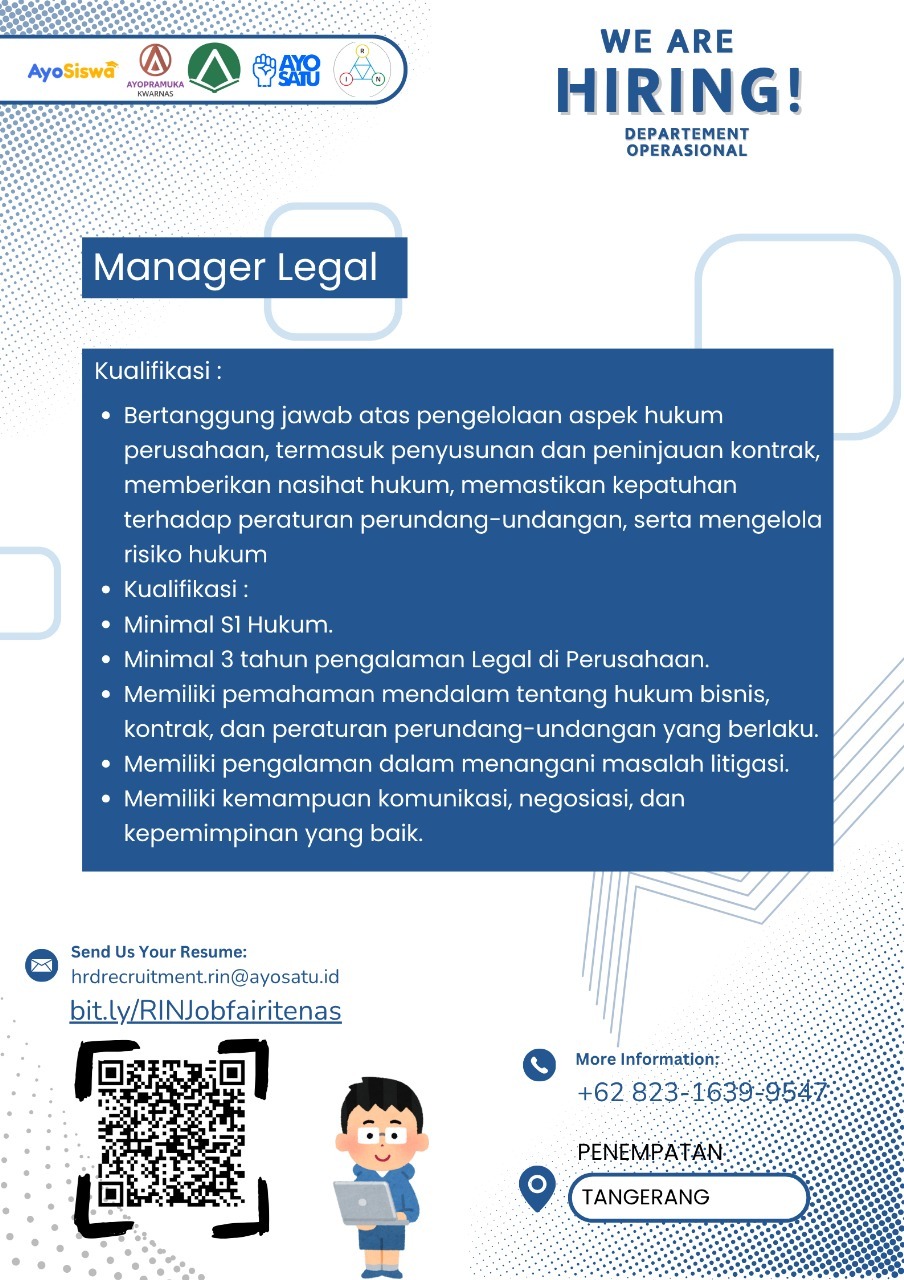 AyoSiswa AYOPRAMUKA KWARNAS AYO SATU R I N

WE ARE
HIRING!
DEPARTEMENT OPERASIONAL

Manager Legal

Kualifikasi :

- Bertanggung jawab atas pengelolaan aspek hukum perusahaan, termasuk penyusunan dan peninjauan kontrak, memberikan nasihat hukum, memastikan kepatuhan terhadap peraturan perundang-undangan, serta mengelola risiko hukum
- Kualifikasi :
- Minimal S1 Hukum.
- Minimal 3 tahun pengalaman Legal di Perusahaan.
- Memiliki pemahaman mendalam tentang hukum bisnis, kontrak, dan peraturan perundang-undangan yang berlaku.
- Memiliki pengalaman dalam menangani masalah litigasi.
- Memiliki kemampuan komunikasi, negosiasi, dan kepemimpinan yang baik.

Send Us Your Resume:
hrdrecruitment.rin@ayosatu.id
bit.ly/RINJobfairitenas

More Information:
+62 823-1639-9547

PENEMPATAN
TANGERANG